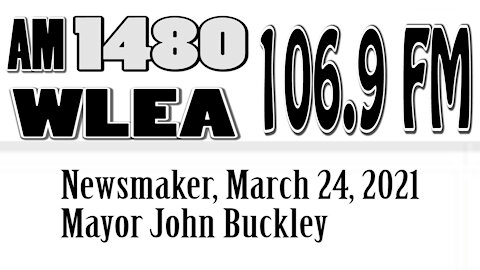 AM 1480 WLEA 106.9 FM

Newsmaker, March 24, 2021
Mayor John Buckley